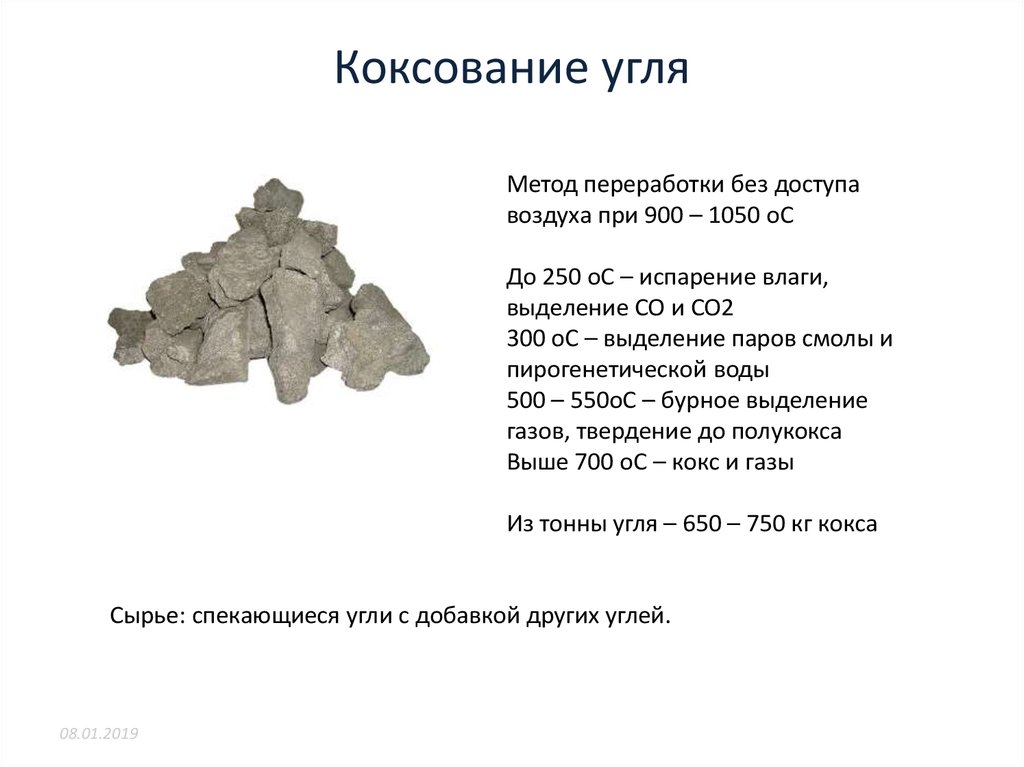 Коксование угля

Метод переработки без доступа воздуха при 900 – 1050 оС

До 250 оС – испарение влаги, выделение СО и СО2
300 оС – выделение паров смолы и пирогенетической воды
500 – 550оС – бурное выделение газов, твердение до полукокса
Выше 700 оС – кокс и газы

Из тонны угля – 650 – 750 кг кокса

Сырье: спекающиеся угли с добавкой других углей.

08.01.2019